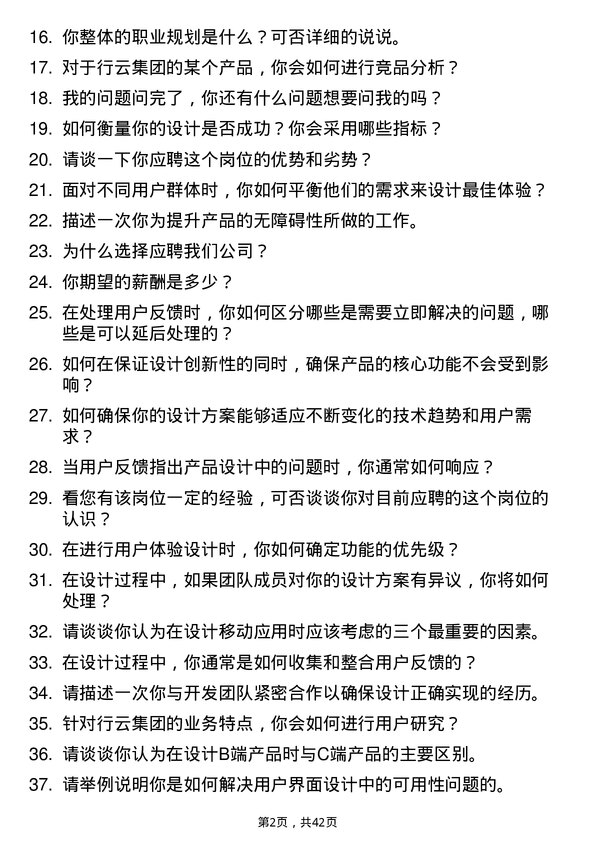 16. 你整体的职业规划是什么？可否详细的说说。
17. 对于行云集团的某个产品，你会如何进行竞品分析？
18. 我的问题问完了，你还有什么问题想要问我的吗？
19. 如何衡量你的设计是否成功？你会采用哪些指标？
20. 请谈一下你应聘这个岗位的优势和劣势？
21. 面对不同用户群体时，你如何平衡他们的需求来设计最佳体验？
22. 描述一次你为提升产品的无障碍性所做的工作。
23. 为什么选择应聘我们公司？
24. 你期望的薪酬是多少？
25. 在处理用户反馈时，你如何区分哪些是需要立即解决的问题，哪些是可以延后处理的？
26. 如何在保证设计创新性的同时，确保产品的核心功能不会受到影响？
27. 如何确保你的设计方案能够适应不断变化的技术趋势和用户需求？
28. 当用户反馈指出产品设计中的问题时，你通常如何响应？
29. 看您有该岗位一定的经验，可否谈谈你对目前应聘的这个岗位的认识？
30. 在进行用户体验设计时，你如何确定功能的优先级？
31. 在设计过程中，如果团队成员对你的设计方案有异议，你将如何处理？
32. 请谈谈你认为在设计移动应用时应该考虑的三个最重要的因素。
33. 在设计过程中，你通常是如何收集和整合用户反馈的？
34. 请描述一次你与开发团队紧密合作以确保设计正确实现的经历。
35. 针对行云集团的业务特点，你会如何进行用户研究？
36. 请谈谈你认为在设计B端产品时与C端产品的主要区别。
37. 请举例说明你是如何解决用户界面设计中的可用性问题的。

第2页，共42页